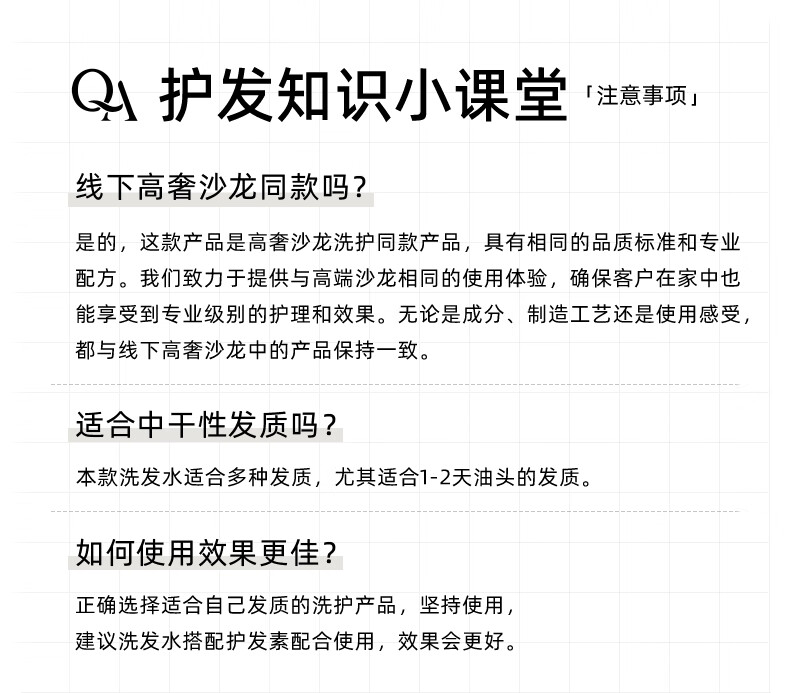 QA 护发知识小课堂 「注意事项」

线下高奢沙龙同款吗？

是的，这款产品是高奢沙龙洗护同款产品，具有相同的品质标准和专业配方。我们致力于提供与高端沙龙相同的使用体验，确保客户在家中也能享受到专业级别的护理和效果。无论是成分、制造工艺还是使用感受，都与线下高奢沙龙中的产品保持一致。

适合中干性发质吗？

本款洗发水适合多种发质，尤其适合1-2天油头的发质。

如何使用效果更佳？

正确选择适合自己发质的洗护产品，坚持使用，
建议洗发水搭配护发素配合使用，效果会更好。